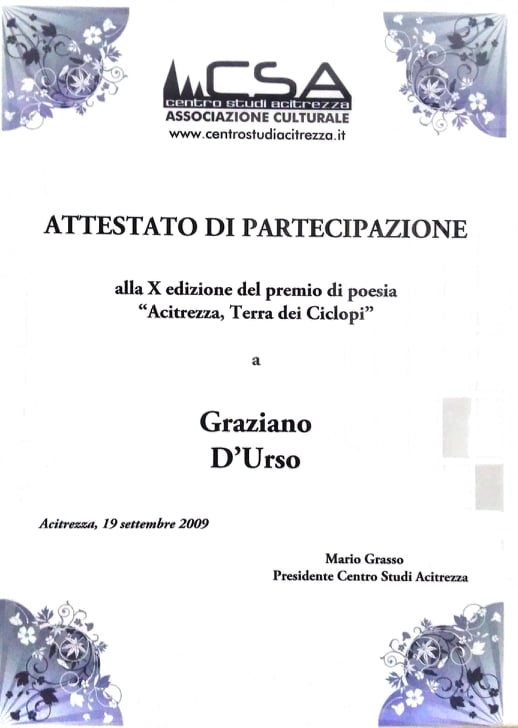 CSA
centro studi acitrezza
ASSOCIAZIONE CULTURALE
www.centrostudiacitrezza.it

ATTESTATO DI PARTECIPAZIONE

alla X edizione del premio di poesia
"Acitrezza, Terra dei Ciclopi"

a

Graziano
D'Urso

Acitrezza, 19 settembre 2009

Mario Grasso
Presidente Centro Studi Acitrezza